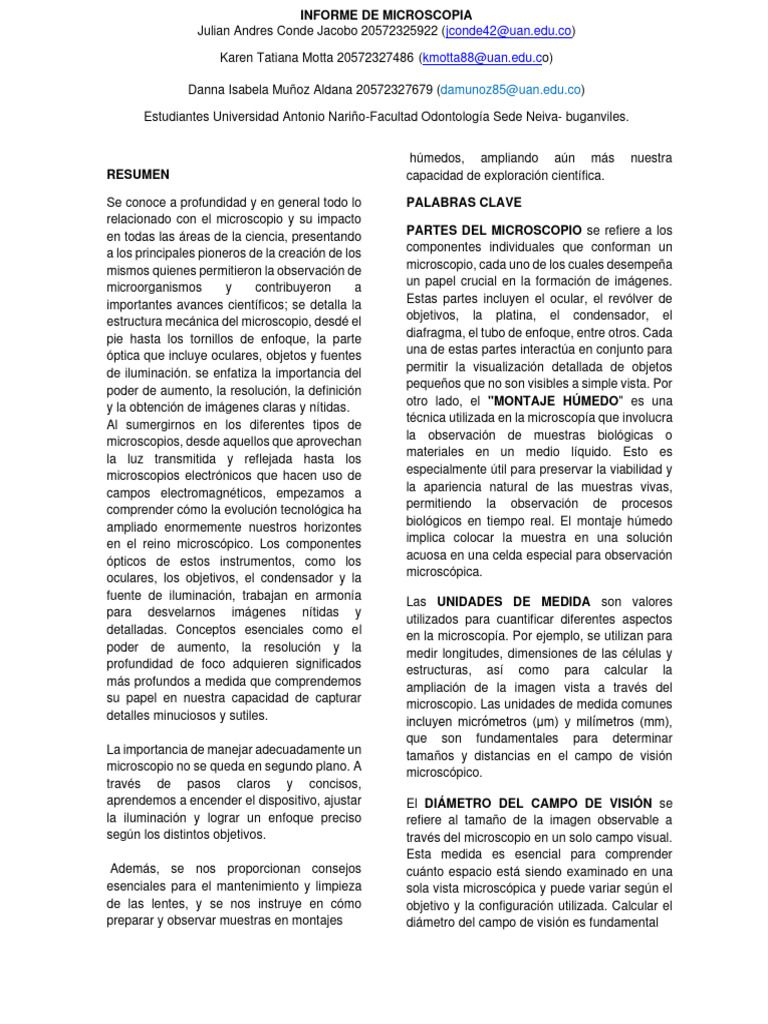 INFORME DE MICROSCOPIA
Julian Andres Conde Jacobo 20572325922 (jconde42@uan.edu.co)

Karen Tatiana Motta 20572327486 (kmotta88@uan.edu.co)

Danna Isabela Muñoz Aldana 20572327679 (damunoz85@uan.edu.co)

Estudiantes Universidad Antonio Nariño-Facultad Odontología Sede Neiva- buganviles.

RESUMEN

Se conoce a profundidad y en general todo lo relacionado con el microscopio y su impacto en todas las áreas de la ciencia, presentando a los principales pioneros de la creación de los mismos quienes permitieron la observación de microorganismos y contribuyeron a importantes avances científicos; se detalla la estructura mecánica del microscopio, desdé el pie hasta los tornillos de enfoque, la parte óptica que incluye oculares, objetos y fuentes de iluminación. se enfatiza la importancia del poder de aumento, la resolución, la definición y la obtención de imágenes claras y nítidas.
Al sumergirnos en los diferentes tipos de microscopios, desde aquellos que aprovechan la luz transmitida y reflejada hasta los microscopios electrónicos que hacen uso de campos electromagnéticos, empezamos a comprender cómo la evolución tecnológica ha ampliado enormemente nuestros horizontes en el reino microscópico. Los componentes ópticos de estos instrumentos, como los oculares, los objetivos, el condensador y la fuente de iluminación, trabajan en armonía para desvelarnos imágenes nítidas y detalladas. Conceptos esenciales como el poder de aumento, la resolución y la profundidad de foco adquieren significados más profundos a medida que comprendemos su papel en nuestra capacidad de capturar detalles minuciosos y sutiles.

La importancia de manejar adecuadamente un microscopio no se queda en segundo plano. A través de pasos claros y concisos, aprendemos a encender el dispositivo, ajustar la iluminación y lograr un enfoque preciso según los distintos objetivos.

Además, se nos proporcionan consejos esenciales para el mantenimiento y limpieza de las lentes, y se nos instruye en cómo preparar y observar muestras en montajes húmedos, ampliando aún más nuestra capacidad de exploración científica.

PALABRAS CLAVE

PARTES DEL MICROSCOPIO se refiere a los componentes individuales que conforman un microscopio, cada uno de los cuales desempeña un papel crucial en la formación de imágenes. Estas partes incluyen el ocular, el revólver de objetivos, la platina, el condensador, el diafragma, el tubo de enfoque, entre otros. Cada una de estas partes interactúa en conjunto para permitir la visualización detallada de objetos pequeños que no son visibles a simple vista. Por otro lado, el "MONTAJE HÚMEDO" es una técnica utilizada en la microscopía que involucra la observación de muestras biológicas o materiales en un medio líquido. Esto es especialmente útil para preservar la viabilidad y la apariencia natural de las muestras vivas, permitiendo la observación de procesos biológicos en tiempo real. El montaje húmedo implica colocar la muestra en una solución acuosa en una celda especial para observación microscópica.

Las UNIDADES DE MEDIDA son valores utilizados para cuantificar diferentes aspectos en la microscopía. Por ejemplo, se utilizan para medir longitudes, dimensiones de las células y estructuras, así como para calcular la ampliación de la imagen vista a través del microscopio. Las unidades de medida comunes incluyen micrómetros (µm) y milímetros (mm), que son fundamentales para determinar tamaños y distancias en el campo de visión microscópico.

El DIÁMETRO DEL CAMPO DE VISIÓN se refiere al tamaño de la imagen observable a través del microscopio en un solo campo visual. Esta medida es esencial para comprender cuánto espacio está siendo examinado en una sola vista microscópica y puede variar según el objetivo y la configuración utilizada. Calcular el diámetro del campo de visión es fundamental